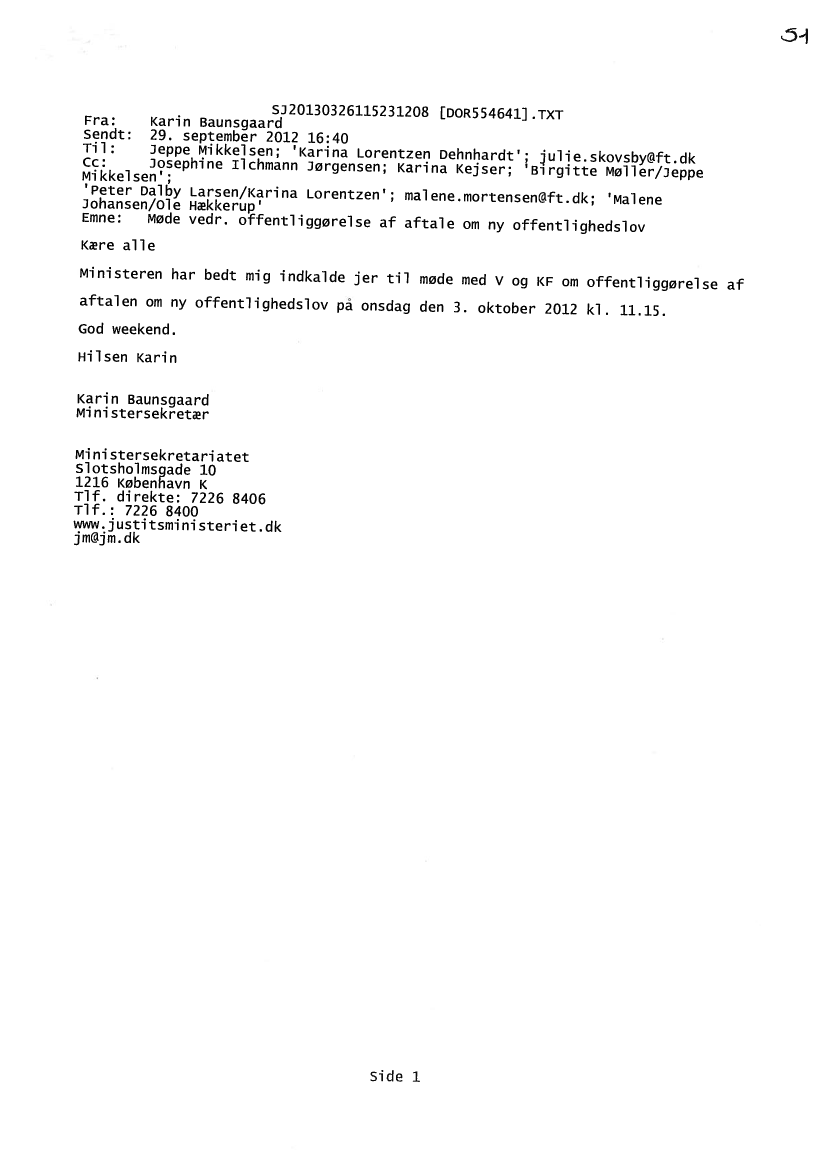 51

SJ20130326115231208 [DOR554641].TXT
Fra: Karin Baunsgaard
Sendt: 29. september 2012 16:40
Til: Jeppe Mikkelsen; 'Karina Lorentzen Dehnhardt'; julie.skovsby@ft.dk
Cc: Josephine Ilchmann Jørgensen; Karina Kejser; 'Birgitte Møller/Jeppe Mikkelsen'; 'Peter Dalby Larsen/Karina Lorentzen'; malene.mortensen@ft.dk; 'Malene Johansen/Ole Hækkerup'
Emne: Møde vedr. offentliggørelse af aftale om ny offentlighedslov

Kære alle

Ministeren har bedt mig indkalde jer til møde med V og KF om offentliggørelse af aftalen om ny offentlighedslov på onsdag den 3. oktober 2012 kl. 11.15.

God weekend.

Hilsen Karin

Karin Baunsgaard
Ministersekretær

Ministersekretariatet
Slotsholmsgade 10
1216 København K
Tlf. direkte: 7226 8406
Tlf.: 7226 8400
www.justitsministeriet.dk
jm@jm.dk

Side 1